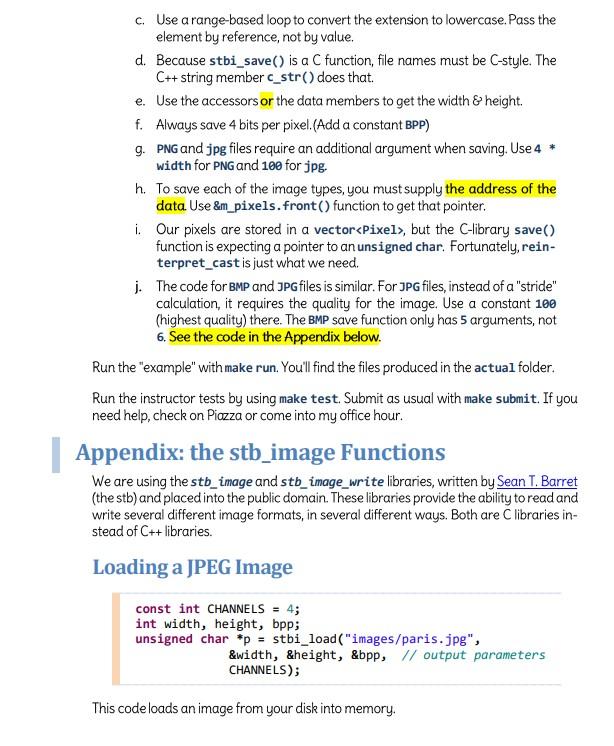 c. Use a range-based loop to convert the extension to lowercase. Pass the element by reference, not by value.

d. Because stbi_save() is a C function, file names must be C-style. The C++ string member c_str() does that.

e. Use the accessors or the data members to get the width & height.

f. Always save 4 bits per pixel. (Add a constant BPP)

g. PNG and jpg files require an additional argument when saving. Use 4 * width for PNG and 100 for jpg.

h. To save each of the image types, you must supply the address of the data. Use &m_pixels.front() function to get that pointer.

i. Our pixels are stored in a vector<Pixel>, but the C-library save() function is expecting a pointer to an unsigned char. Fortunately, reinterpret_cast is just what we need.

j. The code for BMP and JPG files is similar. For JPG files, instead of a "stride" calculation, it requires the quality for the image. Use a constant 100 (highest quality) there. The BMP save function only has 5 arguments, not 6. See the code in the Appendix below.

Run the "example" with make run. You'll find the files produced in the actual folder.

Run the instructor tests by using make test. Submit as usual with make submit. If you need help, check on Piazza or come into my office hour.

Appendix: the stb_image Functions

We are using the stb_image and stb_image_write libraries, written by Sean T. Barret (the stb) and placed into the public domain. These libraries provide the ability to read and write several different image formats, in several different ways. Both are C libraries instead of C++ libraries.

Loading a JPEG Image

const int CHANNELS = 4;
int width, height, bpp;
unsigned char *p = stbi_load("images/paris.jpg",
            &width, &height, &bpp,  // output parameters
            CHANNELS);

This code loads an image from your disk into memory.